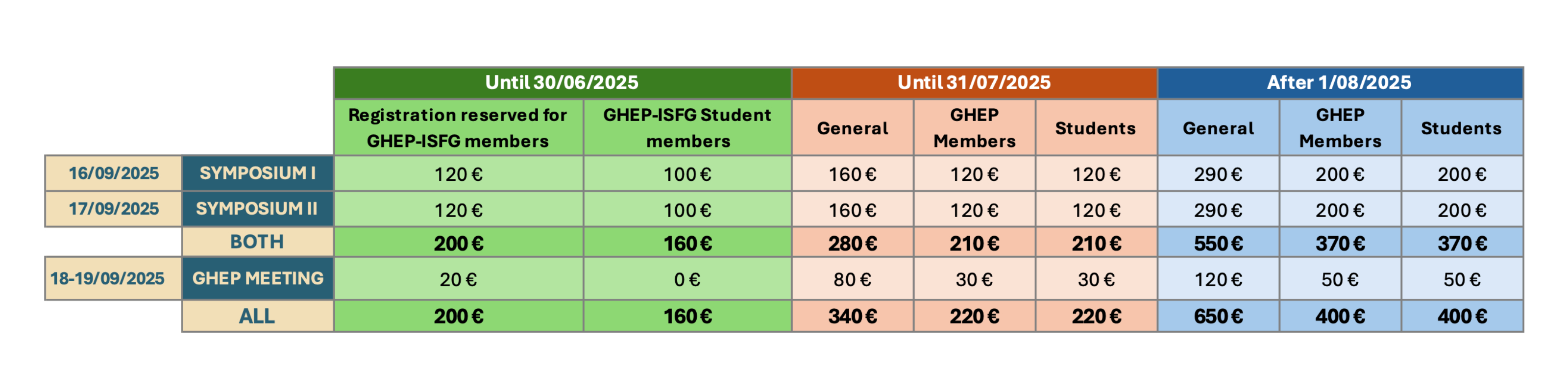 | | | Until 30/06/2025 | | Until 31/07/2025 | | | After 1/08/2025 | | |
|---|---|---|---|---|---|---|---|---|---|
| | | Registration reserved for GHEP-ISFG members | GHEP-ISFG Student members | General | GHEP Members | Students | General | GHEP Members | Students |
| 16/09/2025 | SYMPOSIUM I | 120 € | 100 € | 160 € | 120 € | 120 € | 290 € | 200 € | 200 € |
| 17/09/2025 | SYMPOSIUM II | 120 € | 100 € | 160 € | 120 € | 120 € | 290 € | 200 € | 200 € |
| | BOTH | 200 € | 160 € | 280 € | 210 € | 210 € | 550 € | 370 € | 370 € |
| 18-19/09/2025 | GHEP MEETING | 20 € | 0 € | 80 € | 30 € | 30 € | 120 € | 50 € | 50 € |
| | ALL | 200 € | 160 € | 340 € | 220 € | 220 € | 650 € | 400 € | 400 € |